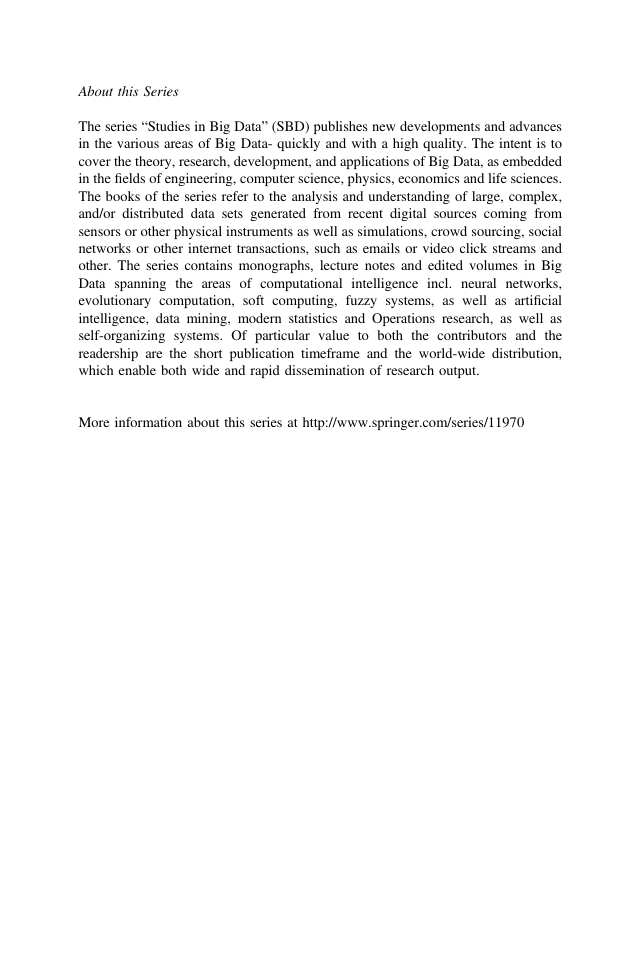 About this Series

The series “Studies in Big Data” (SBD) publishes new developments and advances in the various areas of Big Data- quickly and with a high quality. The intent is to cover the theory, research, development, and applications of Big Data, as embedded in the fields of engineering, computer science, physics, economics and life sciences. The books of the series refer to the analysis and understanding of large, complex, and/or distributed data sets generated from recent digital sources coming from sensors or other physical instruments as well as simulations, crowd sourcing, social networks or other internet transactions, such as emails or video click streams and other. The series contains monographs, lecture notes and edited volumes in Big Data spanning the areas of computational intelligence incl. neural networks, evolutionary computation, soft computing, fuzzy systems, as well as artificial intelligence, data mining, modern statistics and Operations research, as well as self-organizing systems. Of particular value to both the contributors and the readership are the short publication timeframe and the world-wide distribution, which enable both wide and rapid dissemination of research output.

More information about this series at http://www.springer.com/series/11970